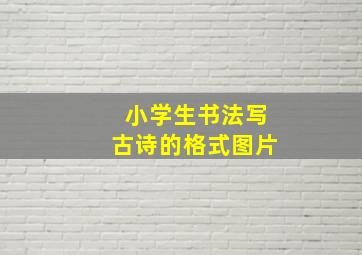 小学生书法写
古诗的格式图片